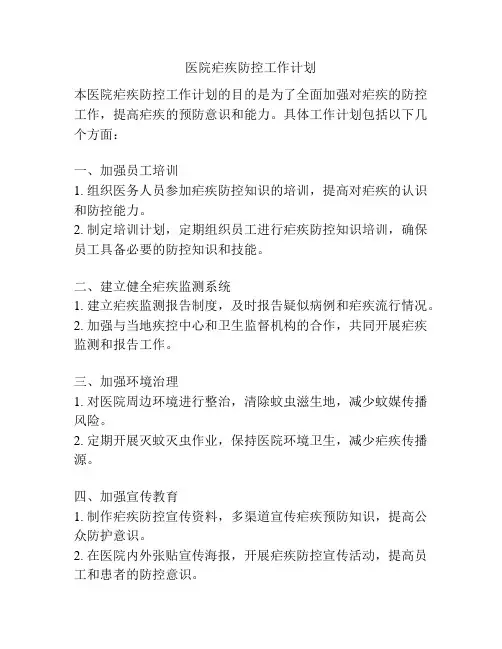 医院疟疾防控工作计划

本医院疟疾防控工作计划的目的是为了全面加强对疟疾的防控工作，提高疟疾的预防意识和能力。具体工作计划包括以下几个方面：

一、加强员工培训
1. 组织医务人员参加疟疾防控知识的培训，提高对疟疾的认识和防控能力。
2. 制定培训计划，定期组织员工进行疟疾防控知识培训，确保员工具备必要的防控知识和技能。

二、建立健全疟疾监测系统
1. 建立疟疾监测报告制度，及时报告疑似病例和疟疾流行情况。
2. 加强与当地疾控中心和卫生监督机构的合作，共同开展疟疾监测和报告工作。

三、加强环境治理
1. 对医院周边环境进行整治，清除蚊虫滋生地，减少蚊媒传播风险。
2. 定期开展灭蚊灭虫作业，保持医院环境卫生，减少疟疾传播源。

四、加强宣传教育
1. 制作疟疾防控宣传资料，多渠道宣传疟疾预防知识，提高公众防护意识。
2. 在医院内外张贴宣传海报，开展疟疾防控宣传活动，提高员工和患者的防控意识。